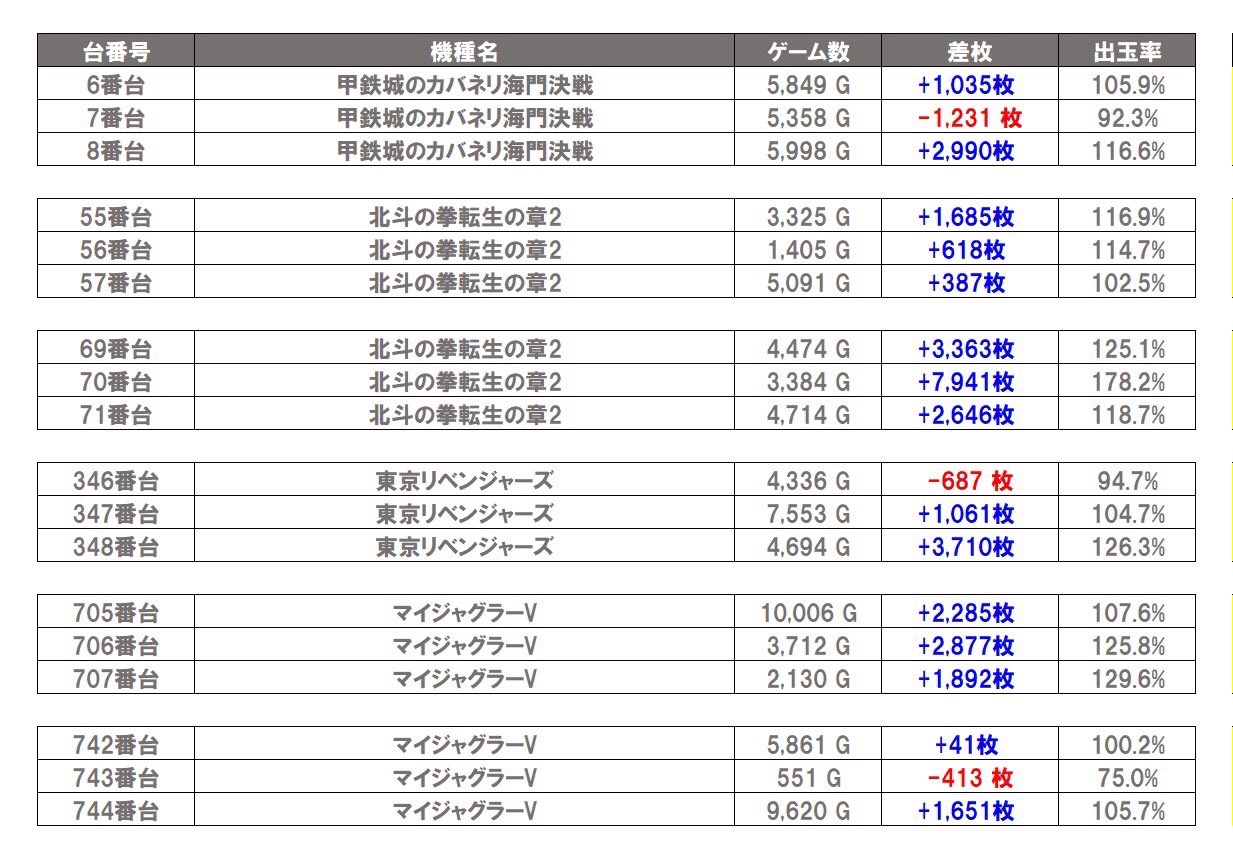 | 台番号 | 機種名 | ゲーム数 | 差枚 | 出玉率 |
|---|---|---|---|---|
| 6番台 | 甲鉄城のカバネリ海門決戦 | 5,849 G | +1,035枚 | 105.9% |
| 7番台 | 甲鉄城のカバネリ海門決戦 | 5,358 G | -1,231 枚 | 92.3% |
| 8番台 | 甲鉄城のカバネリ海門決戦 | 5,998 G | +2,990枚 | 116.6% |

| 55番台 | 北斗の拳転生の章2 | 3,325 G | +1,685枚 | 116.9% |
|---|---|---|---|---|
| 56番台 | 北斗の拳転生の章2 | 1,405 G | +618枚 | 114.7% |
| 57番台 | 北斗の拳転生の章2 | 5,091 G | +387枚 | 102.5% |

| 69番台 | 北斗の拳転生の章2 | 4,474 G | +3,363枚 | 125.1% |
|---|---|---|---|---|
| 70番台 | 北斗の拳転生の章2 | 3,384 G | +7,941枚 | 178.2% |
| 71番台 | 北斗の拳転生の章2 | 4,714 G | +2,646枚 | 118.7% |

| 346番台 | 東京リベンジャーズ | 4,336 G | -687 枚 | 94.7% |
|---|---|---|---|---|
| 347番台 | 東京リベンジャーズ | 7,553 G | +1,061枚 | 104.7% |
| 348番台 | 東京リベンジャーズ | 4,694 G | +3,710枚 | 126.3% |

| 705番台 | マイジャグラーV | 10,006 G | +2,285枚 | 107.6% |
|---|---|---|---|---|
| 706番台 | マイジャグラーV | 3,712 G | +2,877枚 | 125.8% |
| 707番台 | マイジャグラーV | 2,130 G | +1,892枚 | 129.6% |

| 742番台 | マイジャグラーV | 5,861 G | +41枚 | 100.2% |
|---|---|---|---|---|
| 743番台 | マイジャグラーV | 551 G | -413 枚 | 75.0% |
| 744番台 | マイジャグラーV | 9,620 G | +1,651枚 | 105.7% |